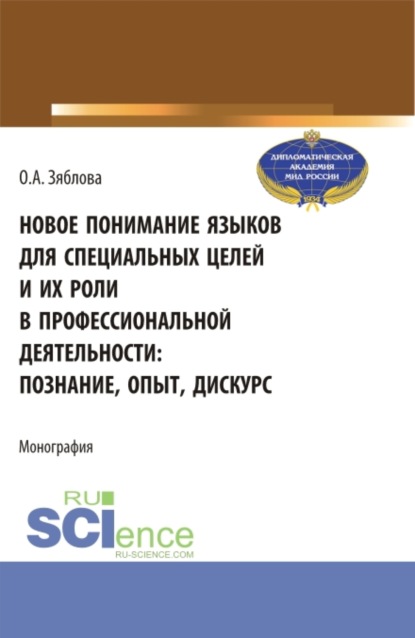 О.А. Зяблова

ДИПЛОМАТИЧЕСКАЯ АКАДЕМИЯ МИД РОССИИ
1934

НОВОЕ ПОНИМАНИЕ ЯЗЫКОВ ДЛЯ СПЕЦИАЛЬНЫХ ЦЕЛЕЙ И ИХ РОЛИ В ПРОФЕССИОНАЛЬНОЙ ДЕЯТЕЛЬНОСТИ: ПОЗНАНИЕ, ОПЫТ, ДИСКУРС

Монография

RU SCIence
RU-SCIENCE.COM